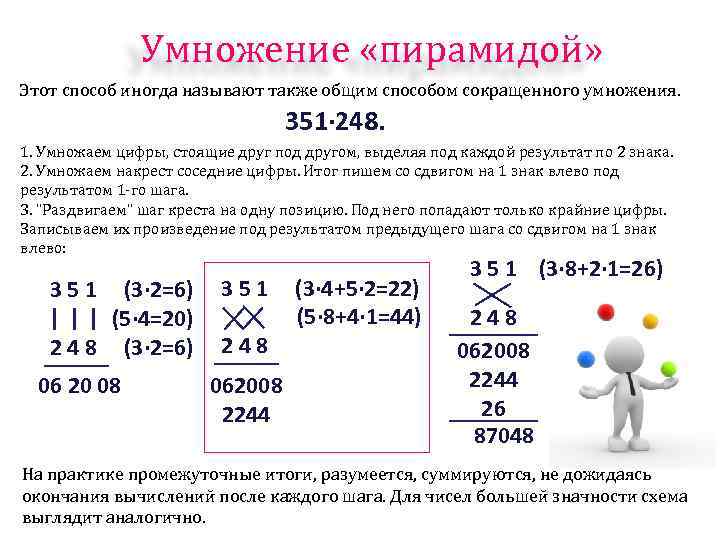 Умножение «пирамидой»

Этот способ иногда называют также общим способом сокращенного умножения.

351·248.

1. Умножаем цифры, стоящие друг под другом, выделяя под каждой результат по 2 знака.
2. Умножаем накрест соседние цифры. Итог пишем со сдвигом на 1 знак влево под результатом 1-го шага.
3. "Раздвигаем" шаг креста на одну позицию. Под него попадают только крайние цифры. Записываем их произведение под результатом предыдущего шага со сдвигом на 1 знак влево:

3 5 1 (3·2=6)
| | | (5·4=20)
2 4 8 (3·2=6)
06 20 08

3 5 1 (3·4+5·2=22)
(5·8+4·1=44)
2 4 8
062008
2244

3 5 1 (3·8+2·1=26)
2 4 8
062008
2244
26
87048

На практике промежуточные итоги, разумеется, суммируются, не дожидаясь окончания вычислений после каждого шага. Для чисел большей значности схема выглядит аналогично.